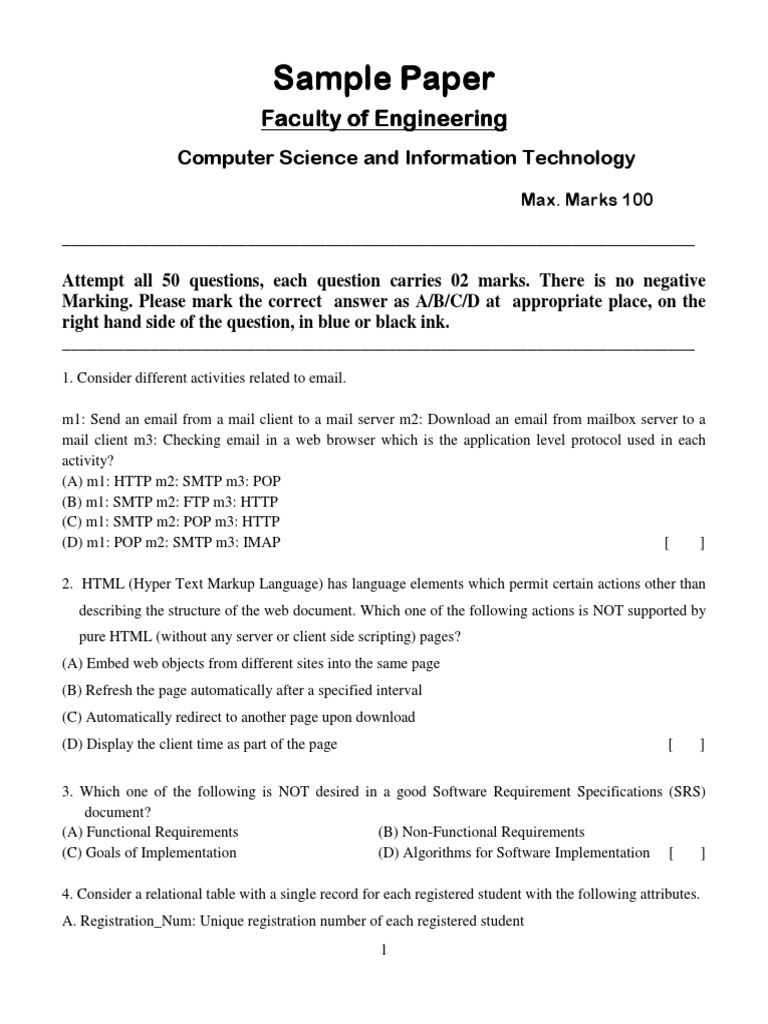 Sample Paper

Faculty of Engineering

Computer Science and Information Technology

Max. Marks 100

Attempt all 50 questions, each question carries 02 marks. There is no negative Marking. Please mark the correct answer as A/B/C/D at appropriate place, on the right hand side of the question, in blue or black ink.

1. Consider different activities related to email.

m1: Send an email from a mail client to a mail server m2: Download an email from mailbox server to a mail client m3: Checking email in a web browser which is the application level protocol used in each activity?
(A) m1: HTTP m2: SMTP m3: POP
(B) m1: SMTP m2: FTP m3: HTTP
(C) m1: SMTP m2: POP m3: HTTP
(D) m1: POP m2: SMTP m3: IMAP [ ]

2. HTML (Hyper Text Markup Language) has language elements which permit certain actions other than describing the structure of the web document. Which one of the following actions is NOT supported by pure HTML (without any server or client side scripting) pages?
(A) Embed web objects from different sites into the same page
(B) Refresh the page automatically after a specified interval
(C) Automatically redirect to another page upon download
(D) Display the client time as part of the page [ ]

3. Which one of the following is NOT desired in a good Software Requirement Specifications (SRS) document?
(A) Functional Requirements
(B) Non-Functional Requirements
(C) Goals of Implementation
(D) Algorithms for Software Implementation [ ]

4. Consider a relational table with a single record for each registered student with the following attributes.
A. Registration_Num: Unique registration number of each registered student

1